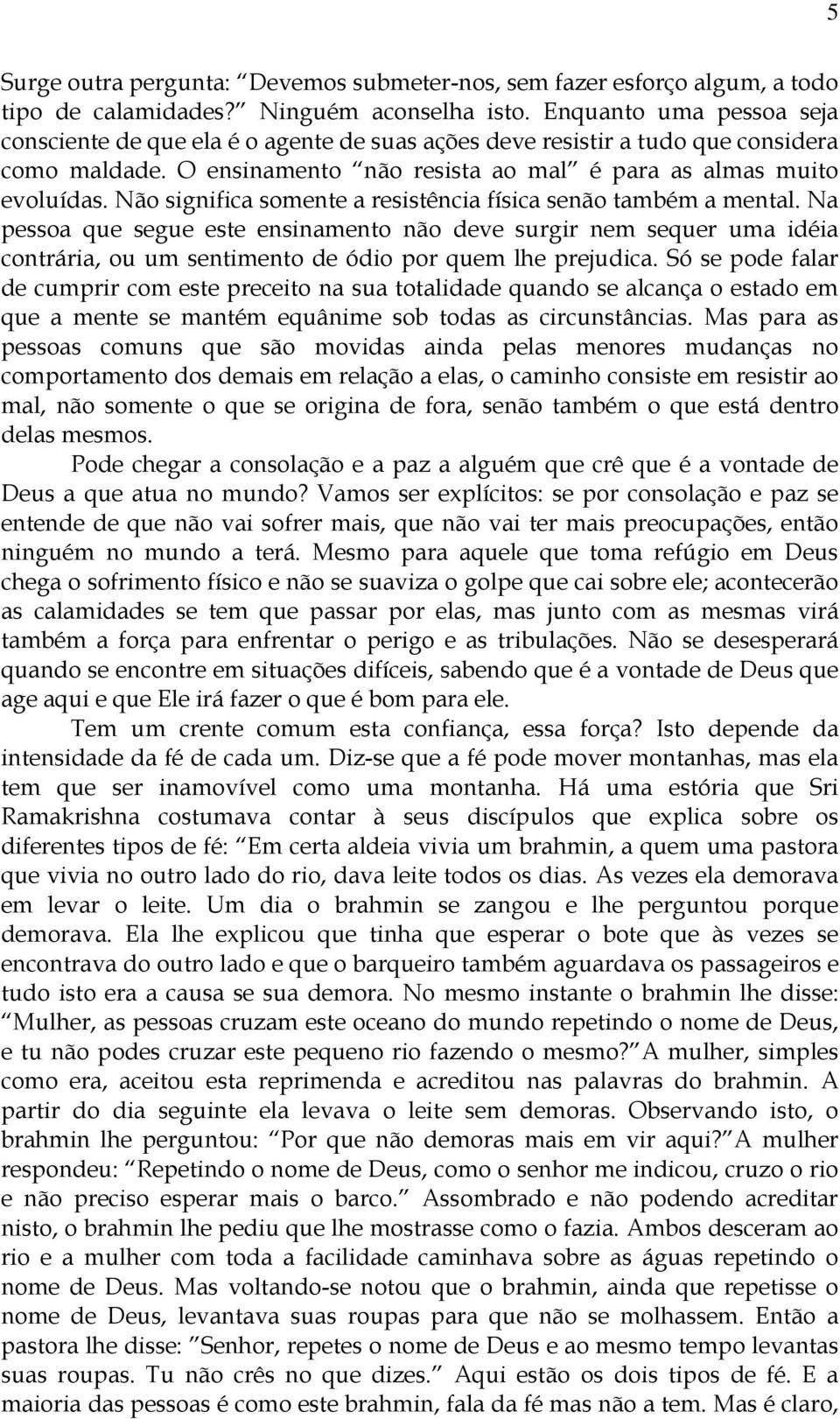 5

Surge outra pergunta: “Devemos submeter-nos, sem fazer esforço algum, a todo tipo de calamidades?” Ninguém aconselha isto. Enquanto uma pessoa seja consciente de que ela é o agente de suas ações deve resistir a tudo que considera como maldade. O ensinamento “não resista ao mal” é para as almas muito evoluídas. Não significa somente a resistência física senão também a mental. Na pessoa que segue este ensinamento não deve surgir nem sequer uma idéia contrária, ou um sentimento de ódio por quem lhe prejudica. Só se pode falar de cumprir com este preceito na sua totalidade quando se alcança o estado em que a mente se mantém equânime sob todas as circunstâncias. Mas para as pessoas comuns que são movidas ainda pelas menores mudanças no comportamento dos demais em relação a elas, o caminho consiste em resistir ao mal, não somente o que se origina de fora, senão também o que está dentro delas mesmos.

Pode chegar a consolação e a paz a alguém que crê que é a vontade de Deus a que atua no mundo? Vamos ser explícitos: se por consolação e paz se entende de que não vai sofrer mais, que não vai ter mais preocupações, então ninguém no mundo a terá. Mesmo para aquele que toma refúgio em Deus chega o sofrimento físico e não se suaviza o golpe que cai sobre ele; acontecerão as calamidades se tem que passar por elas, mas junto com as mesmas virá também a força para enfrentar o perigo e as tribulações. Não se desesperará quando se encontre em situações difíceis, sabendo que é a vontade de Deus que age aqui e que Ele irá fazer o que é bom para ele.

Tem um crente comum esta confiança, essa força? Isto depende da intensidade da fé de cada um. Diz-se que a fé pode mover montanhas, mas ela tem que ser inamovível como uma montanha. Há uma estória que Sri Ramakrishna costumava contar à seus discípulos que explica sobre os diferentes tipos de fé: “Em certa aldeia vivia um brahmin, a quem uma pastora que vivia no outro lado do rio, dava leite todos os dias. As vezes ela demorava em levar o leite. Um dia o brahmin se zangou e lhe perguntou porque demorava. Ela lhe explicou que tinha que esperar o bote que às vezes se encontrava do outro lado e que o barqueiro também aguardava os passageiros e tudo isto era a causa se sua demora. No mesmo instante o brahmin lhe disse: “Mulher, as pessoas cruzam este oceano do mundo repetindo o nome de Deus, e tu não podes cruzar este pequeno rio fazendo o mesmo?” A mulher, simples como era, aceitou esta reprimenda e acreditou nas palavras do brahmin. A partir do dia seguinte ela levava o leite sem demoras. Observando isto, o brahmin lhe perguntou: “Por que não demoras mais em vir aqui?” A mulher respondeu: “Repetindo o nome de Deus, como o senhor me indicou, cruzo o rio e não preciso esperar mais o barco.” Assombrado e não podendo acreditar nisto, o brahmin lhe pediu que lhe mostrasse como o fazia. Ambos desceram ao rio e a mulher com toda a facilidade caminhava sobre as águas repetindo o nome de Deus. Mas voltando-se notou que o brahmin, ainda que repetisse o nome de Deus, levantava suas roupas para que não se molhassem. Então a pastora lhe disse: ”Senhor, repetes o nome de Deus e ao mesmo tempo levantas suas roupas. Tu não crês no que dizes.” Aqui estão os dois tipos de fé. E a maioria das pessoas é como este brahmin, fala da fé mas não a tem. Mas é claro,